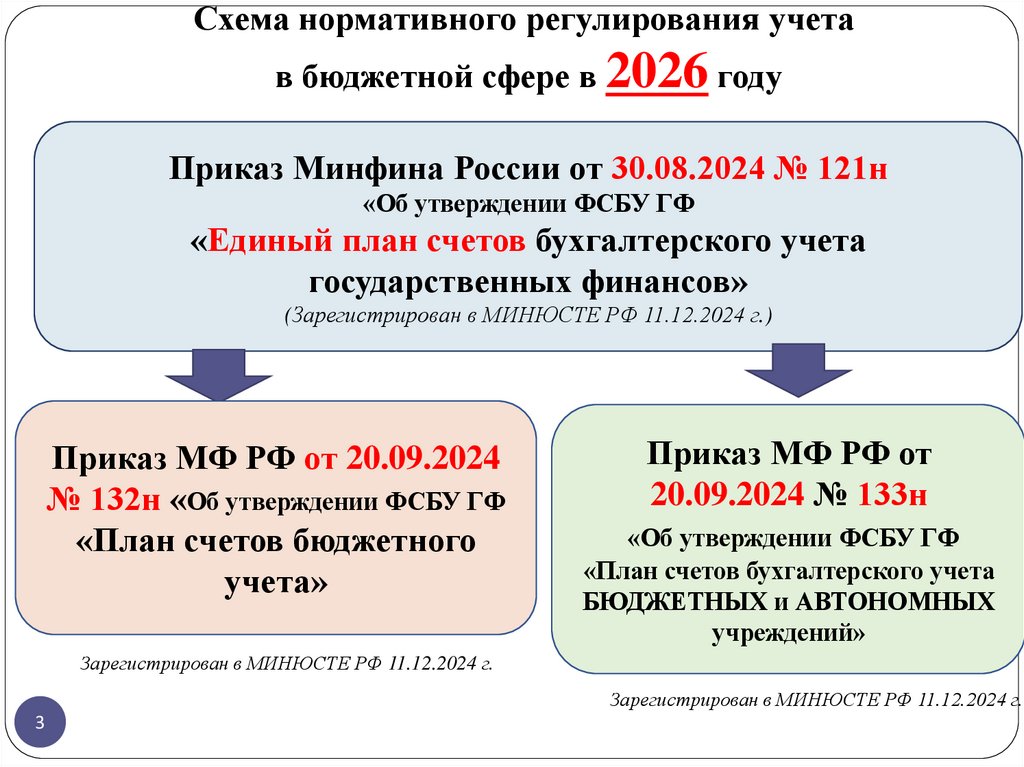 Схема нормативного регулирования учета в бюджетной сфере в 2026 году

Приказ Минфина России от 30.08.2024 № 121н «Об утверждении ФСБУ ГФ «Единый план счетов бухгалтерского учета государственных финансов»
(Зарегистрирован в МИНЮСТЕ РФ 11.12.2024 г.)

Приказ МФ РФ от 20.09.2024 № 132н «Об утверждении ФСБУ ГФ «План счетов бюджетного учета»

Зарегистрирован в МИНЮСТЕ РФ 11.12.2024 г.

Приказ МФ РФ от 20.09.2024 № 133н «Об утверждении ФСБУ ГФ «План счетов бухгалтерского учета БЮДЖЕТНЫХ и АВТОНОМНЫХ учреждений»

Зарегистрирован в МИНЮСТЕ РФ 11.12.2024 г.

3